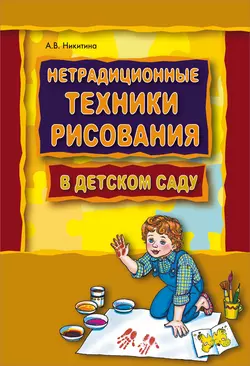 А.В. Никитина

НЕТРАДИЦИОННЫЕ ТЕХНИКИ РИСОВАНИЯ

В ДЕТСКОМ САДУ